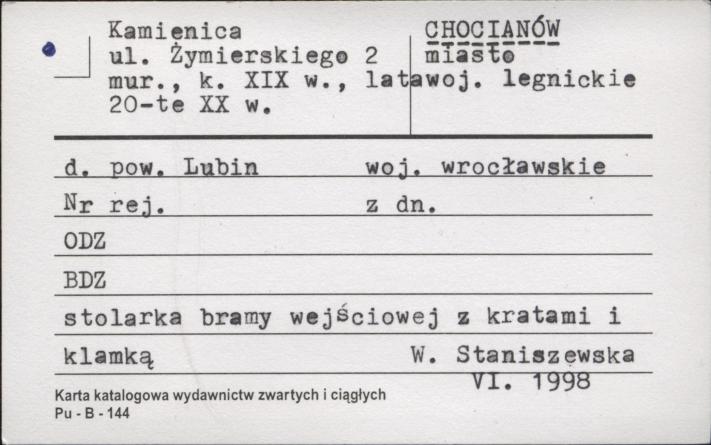 Kamienica
ul. Żymierskiego 2
mur., k. XIX w., lata
20-te XX w.

CHOCIANÓW
miasto
woj. legnickie

d. pow. Lubin woj. wrocławskie

Nr rej. z dn.

ODZ

BDZ

stolarka bramy wejściowej z kratami i klamką

W. Staniszewska
VI. 1998

Karta katalogowa wydawnictw zwartych i ciągłych
Pu - B - 144